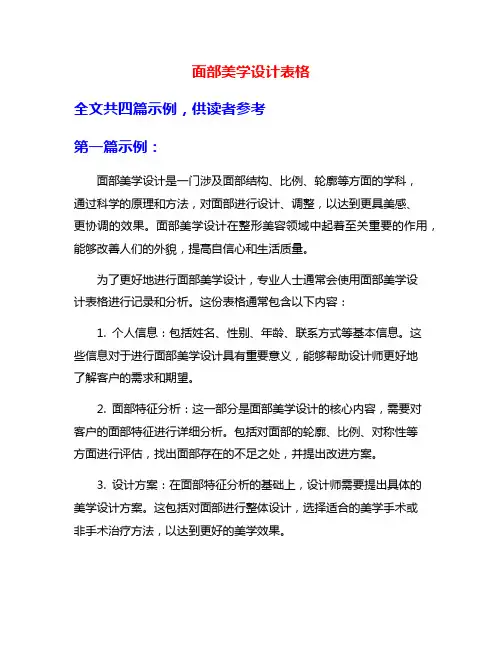 面部美学设计表格

全文共四篇示例，供读者参考

第一篇示例：

面部美学设计是一门涉及面部结构、比例、轮廓等方面的学科，通过科学的原理和方法，对面部进行设计、调整，以达到更具美感、更协调的效果。面部美学设计在整形美容领域中起着至关重要的作用，能够改善人们的外貌，提高自信心和生活质量。

为了更好地进行面部美学设计，专业人士通常会使用面部美学设计表格进行记录和分析。这份表格通常包含以下内容：

1. 个人信息：包括姓名、性别、年龄、联系方式等基本信息。这些信息对于进行面部美学设计具有重要意义，能够帮助设计师更好地了解客户的需求和期望。

2. 面部特征分析：这一部分是面部美学设计的核心内容，需要对客户的面部特征进行详细分析。包括对面部的轮廓、比例、对称性等方面进行评估，找出面部存在的不足之处，并提出改进方案。

3. 设计方案：在面部特征分析的基础上，设计师需要提出具体的美学设计方案。这包括对面部进行整体设计，选择适合的美学手术或非手术治疗方法，以达到更好的美学效果。